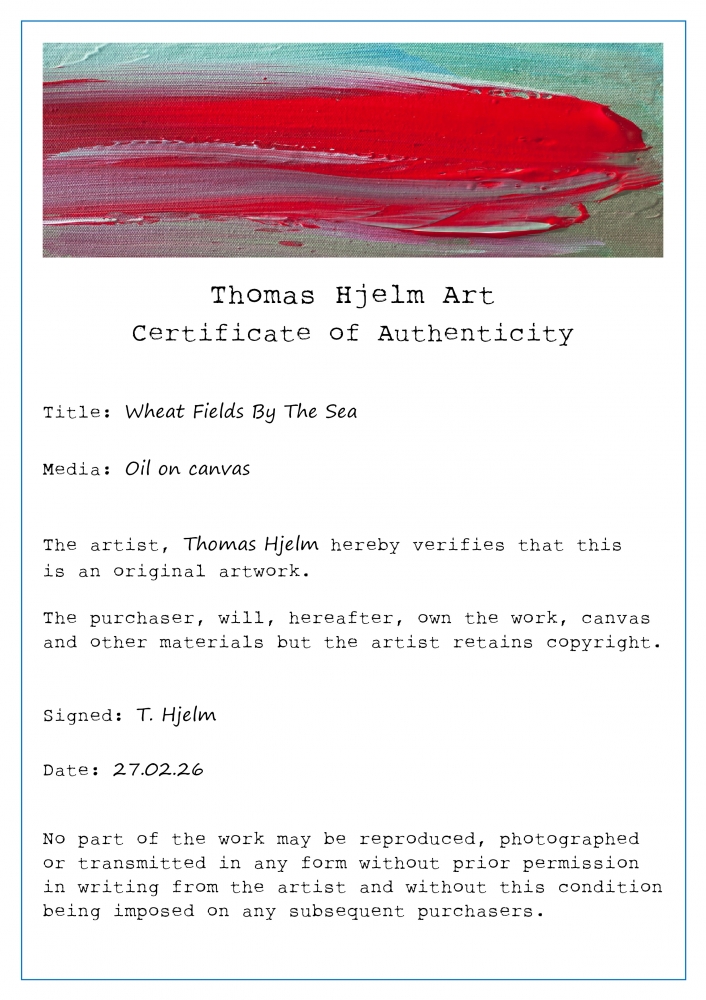 Thomas Hjelm Art
Certificate of Authenticity

Title: Wheat Fields By The Sea

Media: Oil on canvas

The artist, Thomas Hjelm hereby verifies that this is an original artwork.

The purchaser, will, hereafter, own the work, canvas and other materials but the artist retains copyright.

Signed: T. Hjelm

Date: 27.02.26

No part of the work may be reproduced, photographed or transmitted in any form without prior permission in writing from the artist and without this condition being imposed on any subsequent purchasers.